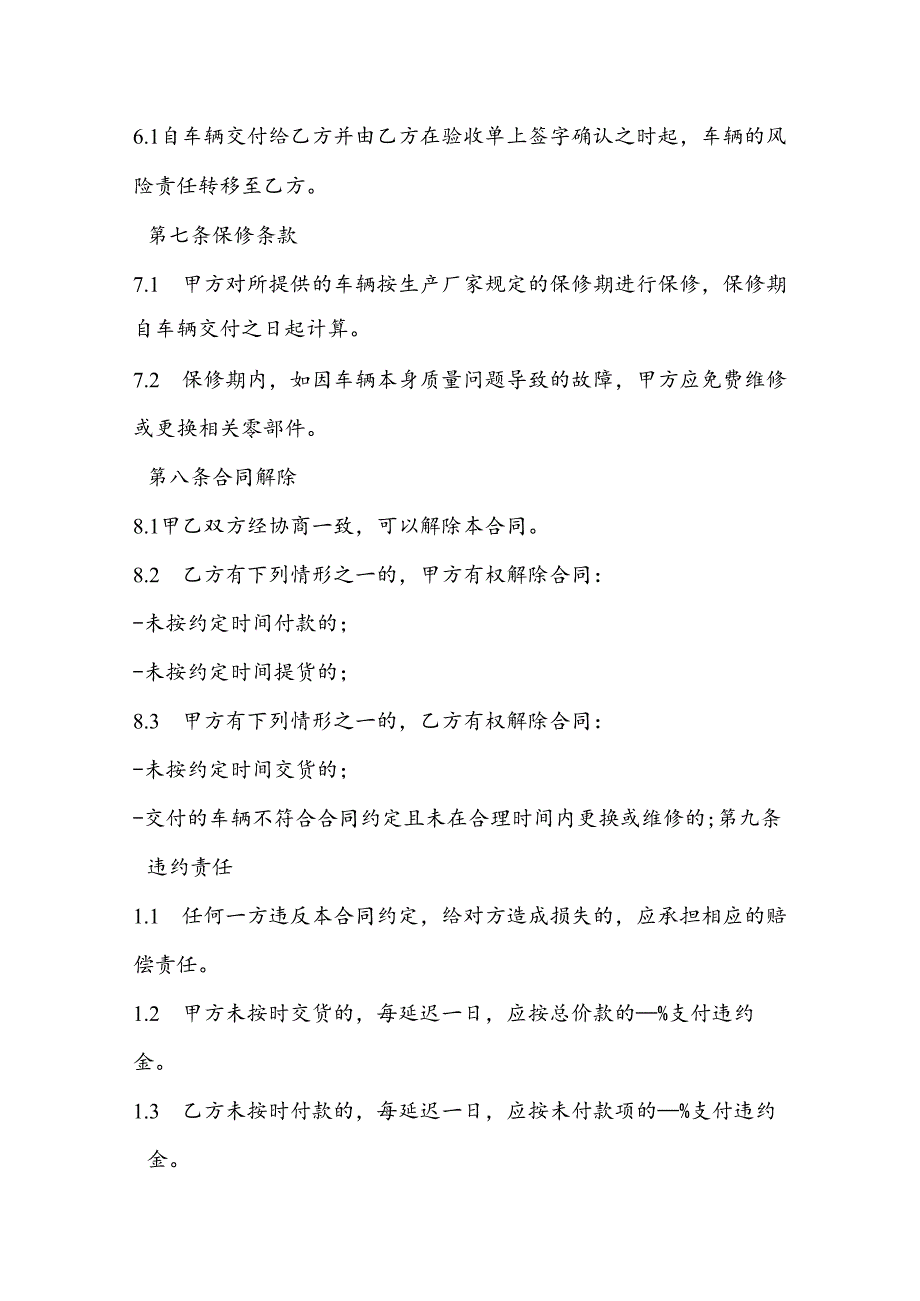 6.1自车辆交付给乙方并由乙方在验收单上签字确认之时起，车辆的风险责任转移至乙方。

第七条保修条款

7.1 甲方对所提供的车辆按生产厂家规定的保修期进行保修，保修期自车辆交付之日起计算。

7.2 保修期内，如因车辆本身质量问题导致的故障，甲方应免费维修或更换相关零部件。

第八条合同解除

8.1甲乙双方经协商一致，可以解除本合同。

8.2 乙方有下列情形之一的，甲方有权解除合同：

-未按约定时间付款的；

-未按约定时间提货的；

8.3 甲方有下列情形之一的，乙方有权解除合同：

-未按约定时间交货的；

-交付的车辆不符合合同约定且未在合理时间内更换或维修的；第九条违约责任

1.1 任何一方违反本合同约定，给对方造成损失的，应承担相应的赔偿责任。

1.2 甲方未按时交货的，每延迟一日，应按总价款的—%支付违约金。

1.3 乙方未按时付款的，每延迟一日，应按未付款项的—%支付违约金。